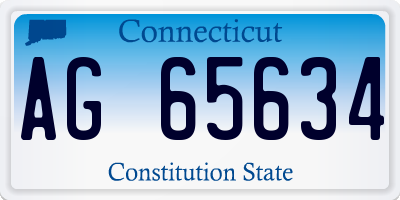 Connecticut

AG 65634

Constitution State